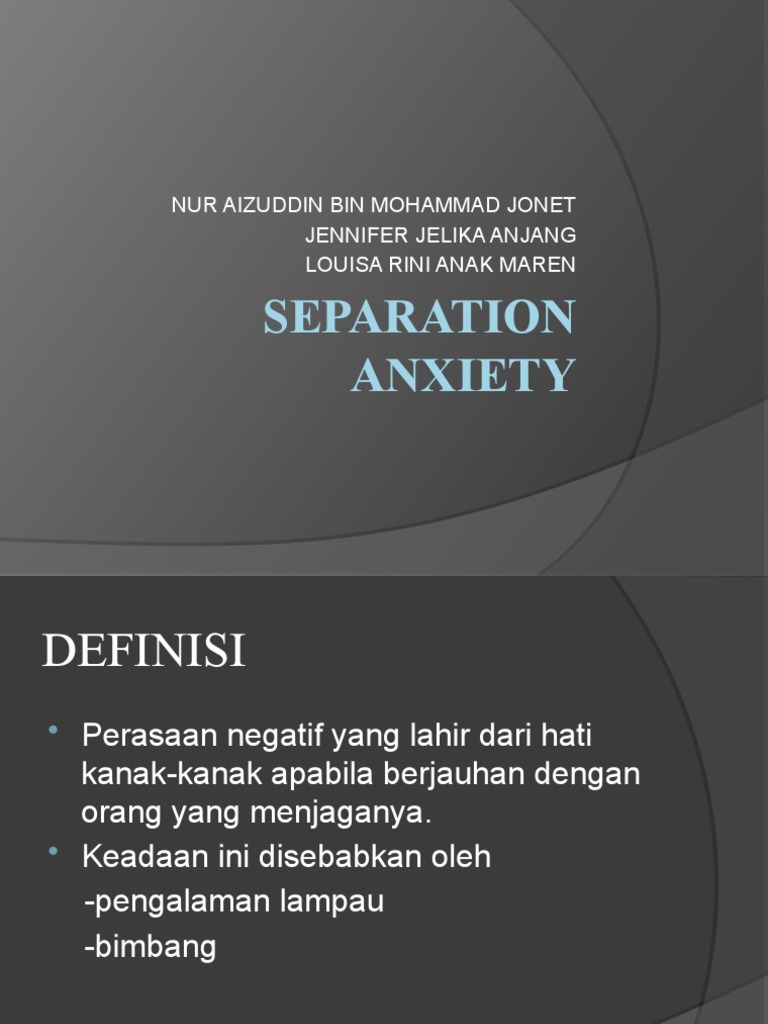 NUR AIZUDDIN BIN MOHAMMAD JONET
JENNIFER JELIKA ANJANG
LOUISA RINI ANAK MAREN

SEPARATION ANXIETY

DEFINISI

• Perasaan negatif yang lahir dari hati kanak-kanak apabila berjauhan dengan orang yang menjaganya.
• Keadaan ini disebabkan oleh
-pengalaman lampau
-bimbang